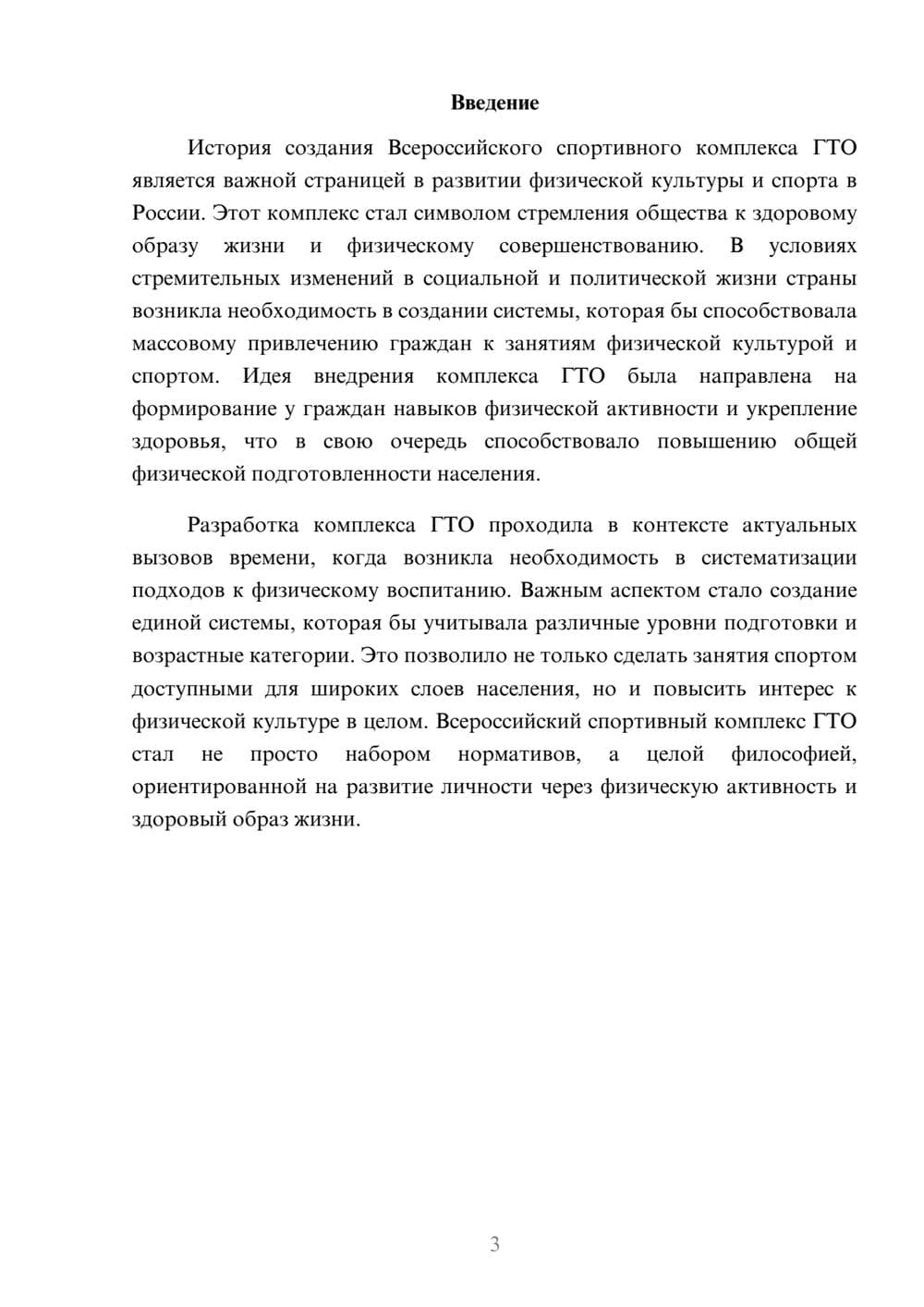 Введение

История создания Всероссийского спортивного комплекса ГТО является важной страницей в развитии физической культуры и спорта в России. Этот комплекс стал символом стремления общества к здоровому образу жизни и физическому совершенствованию. В условиях стремительных изменений в социальной и политической жизни страны возникла необходимость в создании системы, которая бы способствовала массовому привлечению граждан к занятиям физической культурой и спортом. Идея внедрения комплекса ГТО была направлена на формирование у граждан навыков физической активности и укрепление здоровья, что в свою очередь способствовало повышению общей физической подготовленности населения.

Разработка комплекса ГТО проходила в контексте актуальных вызовов времени, когда возникла необходимость в систематизации подходов к физическому воспитанию. Важным аспектом стало создание единой системы, которая бы учитывала различные уровни подготовки и возрастные категории. Это позволило не только сделать занятия спортом доступными для широких слоев населения, но и повысить интерес к физической культуре в целом. Всероссийский спортивный комплекс ГТО стал не просто набором нормативов, а целой философией, ориентированной на развитие личности через физическую активность и здоровый образ жизни.

3